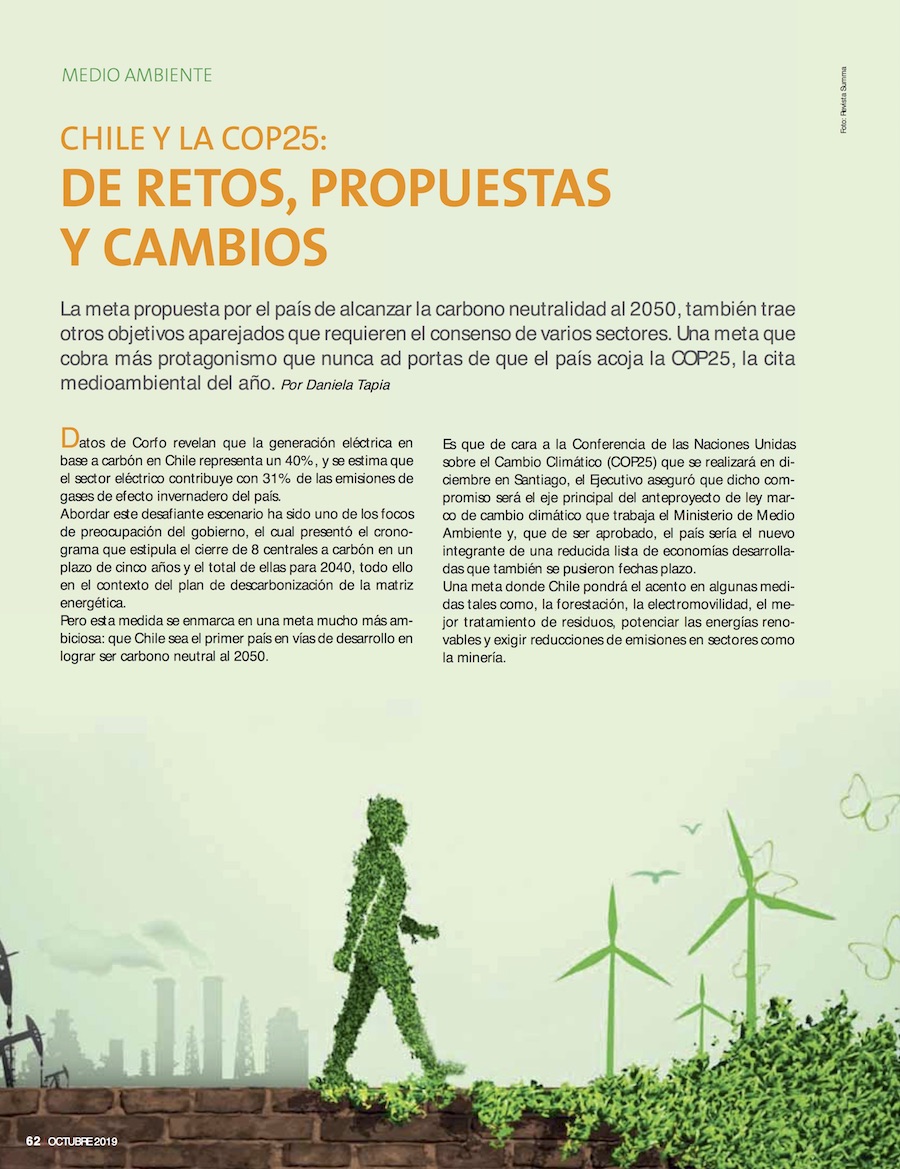 MEDIO AMBIENTE

Foto: Revista Summa

CHILE Y LA COP25:
DE RETOS, PROPUESTAS Y CAMBIOS

La meta propuesta por el país de alcanzar la carbono neutralidad al 2050, también trae otros objetivos aparejados que requieren el consenso de varios sectores. Una meta que cobra más protagonismo que nunca ad portas de que el país acoja la COP25, la cita medioambiental del año. Por Daniela Tapia

Datos de Corfo revelan que la generación eléctrica en base a carbón en Chile representa un 40%, y se estima que el sector eléctrico contribuye con 31% de las emisiones de gases de efecto invernadero del país.
Abordar este desafiante escenario ha sido uno de los focos de preocupación del gobierno, el cual presentó el cronograma que estipula el cierre de 8 centrales a carbón en un plazo de cinco años y el total de ellas para 2040, todo ello en el contexto del plan de descarbonización de la matriz energética.
Pero esta medida se enmarca en una meta mucho más ambiciosa: que Chile sea el primer país en vías de desarrollo en lograr ser carbono neutral al 2050.

Es que de cara a la Conferencia de las Naciones Unidas sobre el Cambio Climático (COP25) que se realizará en diciembre en Santiago, el Ejecutivo aseguró que dicho compromiso será el eje principal del anteproyecto de ley marco de cambio climático que trabaja el Ministerio de Medio Ambiente y, que de ser aprobado, el país sería el nuevo integrante de una reducida lista de economías desarrolladas que también se pusieron fechas plazo.
Una meta donde Chile pondrá el acento en algunas medidas tales como, la forestación, la electromovilidad, el mejor tratamiento de residuos, potenciar las energías renovables y exigir reducciones de emisiones en sectores como la minería.

62 OCTUBRE 2019